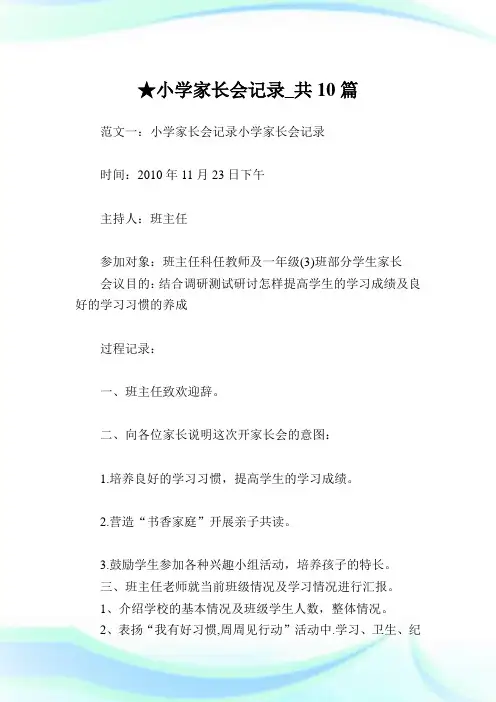 ★小学家长会记录_共 10 篇

范文一：小学家长会记录小学家长会记录

时间：2010 年 11 月 23 日下午

主持人：班主任

参加对象：班主任科任教师及一年级(3)班部分学生家长
会议目的：结合调研测试研讨怎样提高学生的学习成绩及良好的学习习惯的养成

过程记录：

一、班主任致欢迎辞。

二、向各位家长说明这次开家长会的意图：

1.培养良好的学习习惯，提高学生的学习成绩。

2.营造“书香家庭”开展亲子共读。

3.鼓励学生参加各种兴趣小组活动，培养孩子的特长。
三、班主任老师就当前班级情况及学习情况进行汇报。
1、介绍学校的基本情况及班级学生人数，整体情况。
2、表扬“我有好习惯,周周见行动”活动中.学习、卫生、纪